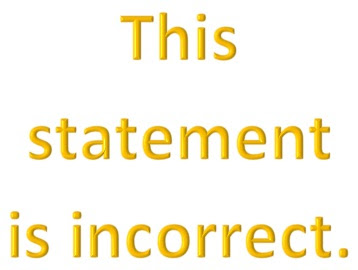 This statement is incorrect.